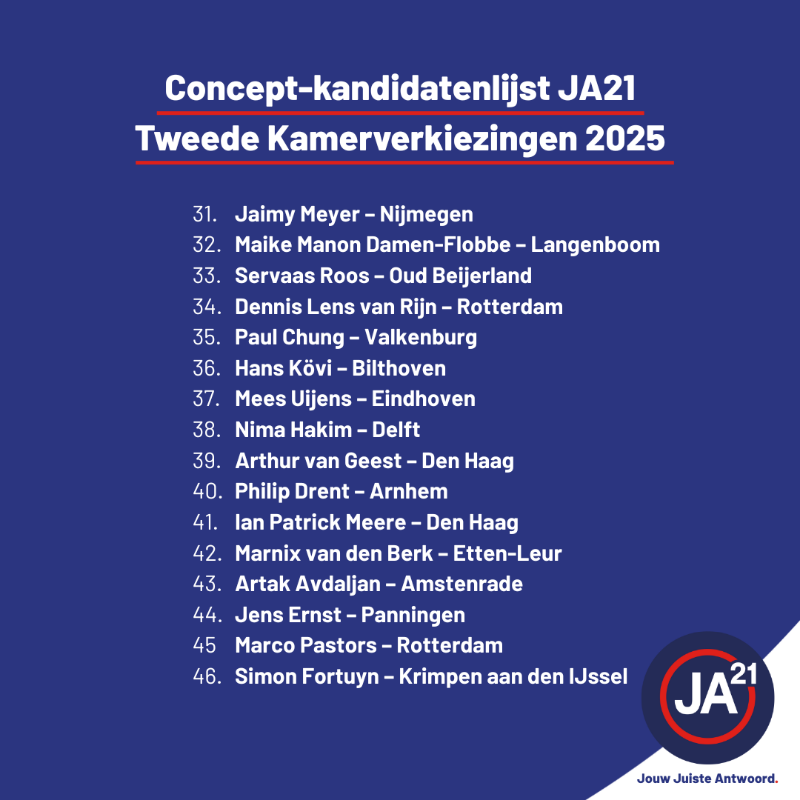 Concept-kandidatenlijst JA21
Tweede Kamerverkiezingen 2025

31. Jaimy Meyer – Nijmegen
32. Maike Manon Damen-Flobbe – Langenboom
33. Servaas Roos – Oud Beijerland
34. Dennis Lens van Rijn – Rotterdam
35. Paul Chung – Valkenburg
36. Hans Kövi – Bilthoven
37. Mees Uijens – Eindhoven
38. Nima Hakim – Delft
39. Arthur van Geest – Den Haag
40. Philip Drent – Arnhem
41. Ian Patrick Meere – Den Haag
42. Marnix van den Berk – Etten-Leur
43. Artak Avdaljan – Amstenrade
44. Jens Ernst – Panningen
45 Marco Pastors – Rotterdam
46. Simon Fortuyn – Krimpen aan den IJssel

JA21

Jouw Juiste Antwoord.